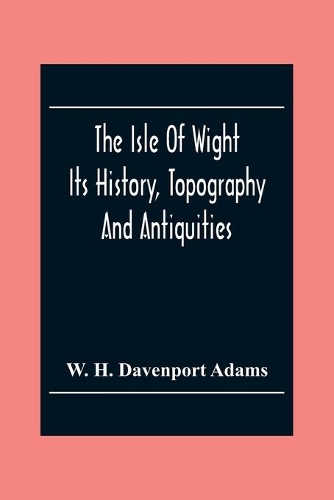 The Isle Of Wight
Its History, Topography
And Antiquities

W. H. Davenport Adams